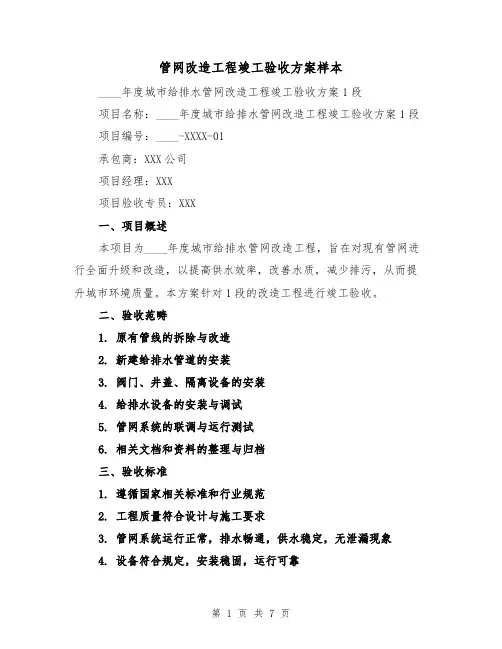 管网改造工程竣工验收方案样本

____年度城市给排水管网改造工程竣工验收方案1段

项目名称：____年度城市给排水管网改造工程竣工验收方案1段

项目编号：____-XXXX-01

承包商：XXX公司

项目经理：XXX

项目验收专员：XXX

一、项目概述

本项目为____年度城市给排水管网改造工程，旨在对现有管网进行全面升级和改造，以提高供水效率，改善水质，减少排污，从而提升城市环境质量。本方案针对1段的改造工程进行竣工验收。

二、验收范畴

1. 原有管线的拆除与改造

2. 新建给排水管道的安装

3. 阀门、井盖、隔离设备的安装

4. 给排水设备的安装与调试

5. 管网系统的联调与运行测试

6. 相关文档和资料的整理与归档

三、验收标准

1. 遵循国家相关标准和行业规范

2. 工程质量符合设计与施工要求

3. 管网系统运行正常，排水畅通，供水稳定，无泄漏现象

4. 设备符合规定，安装稳固，运行可靠

第 1 页 共 7 页